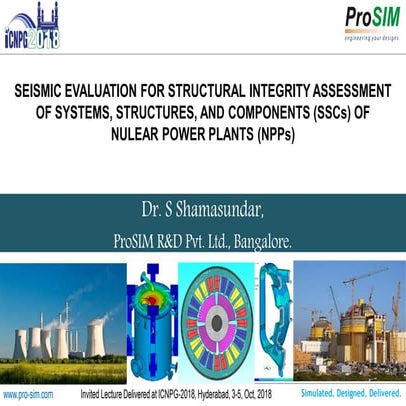 ICNPG2018

ProSIM
engineering your designs

SEISMIC EVALUATION FOR STRUCTURAL INTEGRITY ASSESSMENT OF SYSTEMS, STRUCTURES, AND COMPONENTS (SSCs) OF NULEAR POWER PLANTS (NPPs)

Dr. S Shamasundar,

ProSIM R&D Pvt. Ltd., Bangalore.

www.pro-sim.com

Invited Lecture Delivered at ICNPG-2018, Hyderabad, 3-5, Oct, 2018

Simulated. Designed. Delivered.